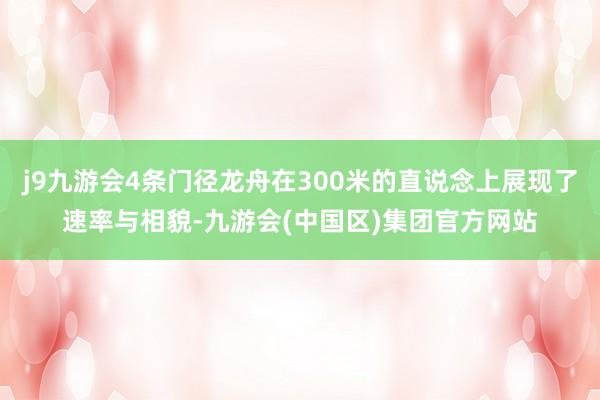 j9九游会4条门径龙舟在300米的直说念上展现了速率与相貌-九游会(中国区)集团官方网站